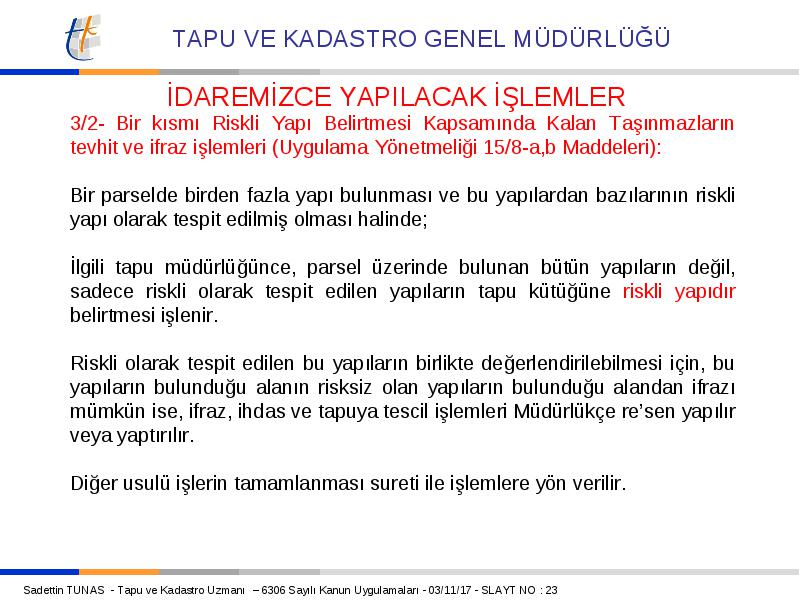 TAPU VE KADASTRO GENEL MÜDÜRLÜĞÜ

İDAREMİZCE YAPILACAK İŞLEMLER

3/2- Bir kısmı Riskli Yapı Belirtmesi Kapsamında Kalan Taşınmazların tevhit ve ifraz işlemleri (Uygulama Yönetmeliği 15/8-a,b Maddeleri):

Bir parselde birden fazla yapı bulunması ve bu yapılardan bazılarının riskli yapı olarak tespit edilmiş olması halinde;

İlgili tapu müdürlüğünce, parsel üzerinde bulunan bütün yapıların değil, sadece riskli olarak tespit edilen yapıların tapu kütüğüne riskli yapıdır belirtmesi işlenir.

Riskli olarak tespit edilen bu yapıların birlikte değerlendirilebilmesi için, bu yapıların bulunduğu alanın risksiz olan yapıların bulunduğu alandan ifrazı mümkün ise, ifraz, ihdas ve tapuya tescil işlemleri Müdürlükçe re'sen yapılır veya yaptırılır.

Diğer usulü işlerin tamamlanması sureti ile işlemlere yön verilir.

Sadettin TUNAS - Tapu ve Kadastro Uzmanı – 6306 Sayılı Kanun Uygulamaları - 03/11/17 - SLAYT NO : 23